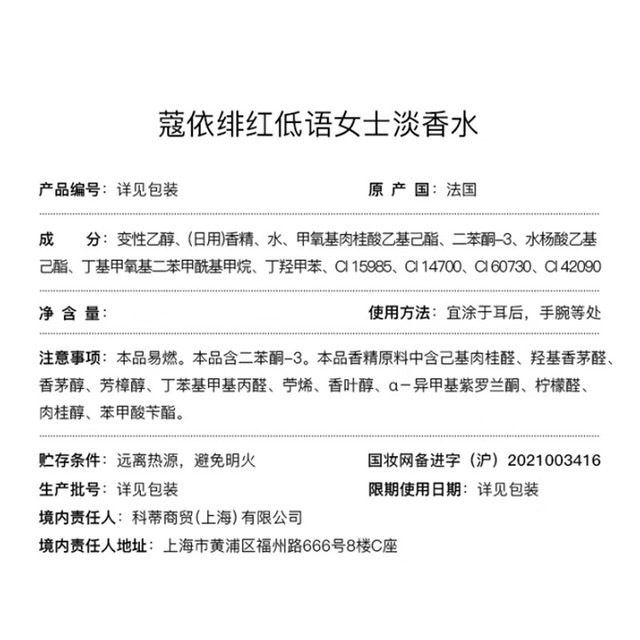 蔻依绯红低语女士淡香水

产品编号：详见包装

原 产 国：法国

成　分：变性乙醇、(日用)香精、水、甲氧基肉桂酸乙基己酯、二苯酮-3、水杨酸乙基己酯、丁基甲氧基二苯甲酰基甲烷、丁羟甲苯、CI 15985、CI 14700、CI 60730、CI 42090

净 含 量：

使用方法：宜涂于耳后，手腕等处

注意事项：本品易燃。本品含二苯酮-3。本品香精原料中含己基肉桂醛、羟基香茅醛、香茅醇、芳樟醇、丁苯基甲基丙醛、苧烯、香叶醇、α-异甲基紫罗兰酮、柠檬醛、肉桂醇、苯甲酸苄酯。

贮存条件：远离热源，避免明火

国妆网备进字（沪）2021003416

生产批号：详见包装

限期使用日期：详见包装

境内责任人：科蒂商贸(上海)有限公司

境内责任人地址：上海市黄浦区福州路666号8楼C座